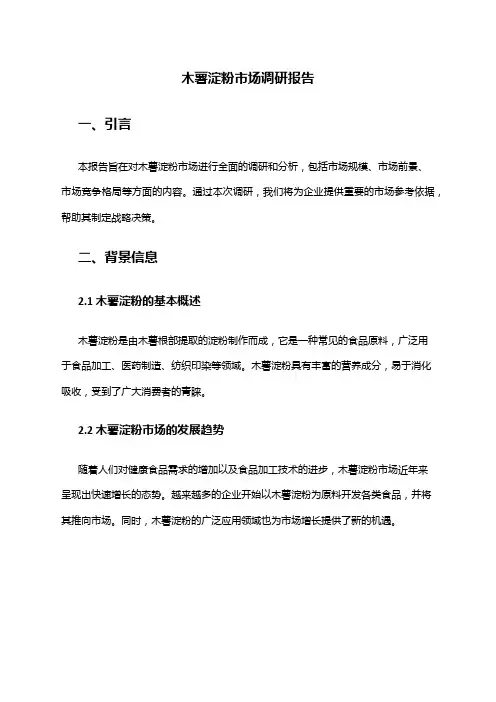 木薯淀粉市场调研报告

一、引言

本报告旨在对木薯淀粉市场进行全面的调研和分析，包括市场规模、市场前景、市场竞争格局等方面的内容。通过本次调研，我们将为企业提供重要的市场参考依据，帮助其制定战略决策。

二、背景信息

2.1 木薯淀粉的基本概述

木薯淀粉是由木薯根部提取的淀粉制作而成，它是一种常见的食品原料，广泛用于食品加工、医药制造、纺织印染等领域。木薯淀粉具有丰富的营养成分，易于消化吸收，受到了广大消费者的青睐。

2.2 木薯淀粉市场的发展趋势

随着人们对健康食品需求的增加以及食品加工技术的进步，木薯淀粉市场近年来呈现出快速增长的态势。越来越多的企业开始以木薯淀粉为原料开发各类食品，并将其推向市场。同时，木薯淀粉的广泛应用领域也为市场增长提供了新的机遇。